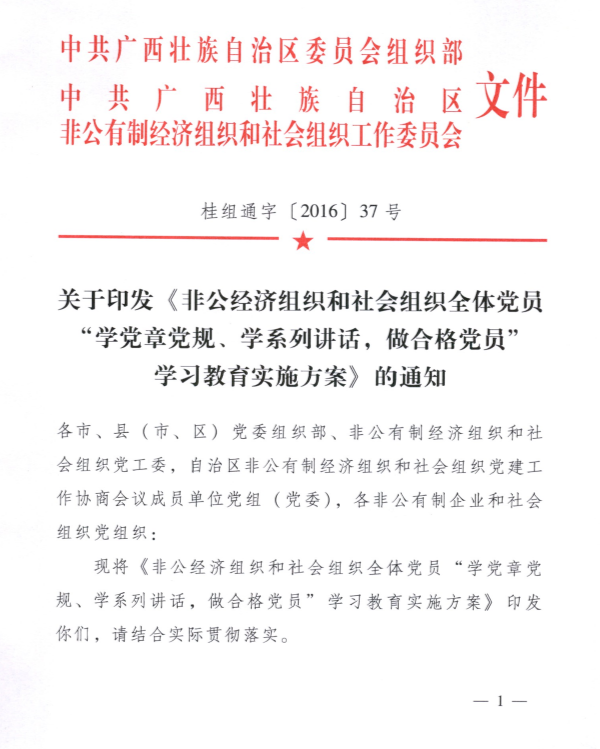 中共广西壮族自治区委员会组织部
中共广西壮族自治区
非公有制经济组织和社会组织工作委员会
文件

桂组通字〔2016〕37号

关于印发《非公经济组织和社会组织全体党员“学党章党规、学系列讲话，做合格党员”学习教育实施方案》的通知

各市、县（市、区）党委组织部、非公有制经济组织和社会组织党工委，自治区非公有制经济组织和社会组织党建工作协商会议成员单位党组（党委），各非公有制企业和社会组织党组织：

现将《非公经济组织和社会组织全体党员“学党章党规、学系列讲话，做合格党员”学习教育实施方案》印发你们，请结合实际贯彻落实。

— 1 —